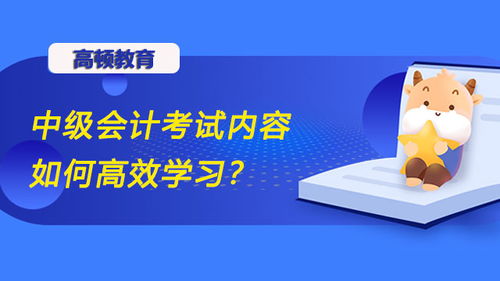 高顿教育

中级会计考试内容
如何高效学习？